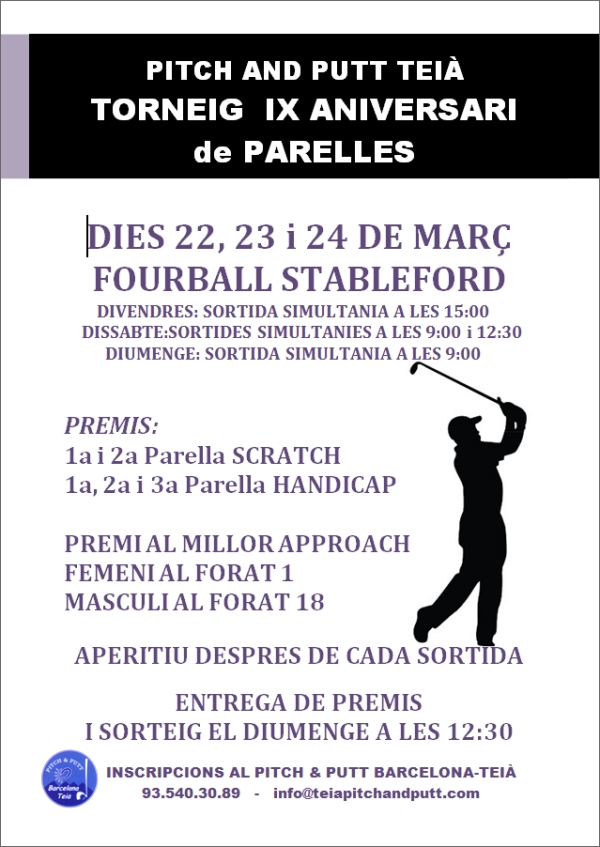 PITCH AND PUTT TEIÀ
TORNEIG IX ANIVERSARI
de PARELLES

DIES 22, 23 i 24 DE MARÇ
FOURBALL STABLEFORD
DIVENDRES: SORTIDA SIMULTANIA A LES 15:00
DISSABTE:SORTIDES SIMULTANIES A LES 9:00 i 12:30
DIUMENGE: SORTIDA SIMULTANIA A LES 9:00

PREMIS:
1a i 2a Parella SCRATCH
1a, 2a i 3a Parella HANDICAP

PREMI AL MILLOR APPROACH
FEMENI AL FORAT 1
MASCULI AL FORAT 18

APERITIU DESPRES DE CADA SORTIDA

ENTREGA DE PREMIS
I SORTEIG EL DIUMENGE A LES 12:30

PITCH & PUTT
Barcelona Teià

INSCRIPCIONS AL PITCH & PUTT BARCELONA-TEIÀ
93.540.30.89 - info@teiapitchandputt.com